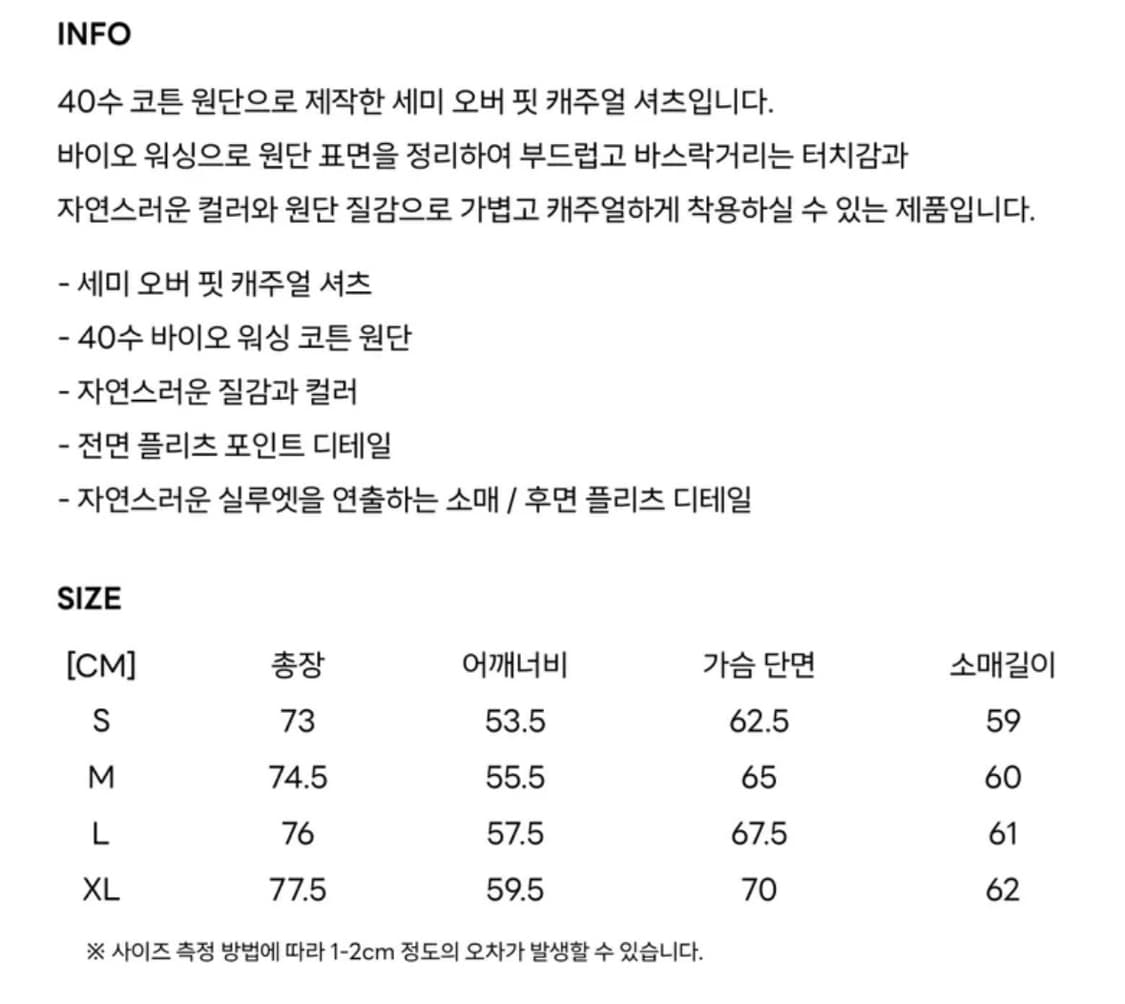 INFO

40수 코튼 원단으로 제작한 세미 오버 핏 캐주얼 셔츠입니다.
바이오 워싱으로 원단 표면을 정리하여 부드럽고 바스락거리는 터치감과
자연스러운 컬러와 원단 질감으로 가볍고 캐주얼하게 착용하실 수 있는 제품입니다.

- 세미 오버 핏 캐주얼 셔츠
- 40수 바이오 워싱 코튼 원단
- 자연스러운 질감과 컬러
- 전면 플리츠 포인트 디테일
- 자연스러운 실루엣을 연출하는 소매 / 후면 플리츠 디테일

SIZE

| [CM] | 총장 | 어깨너비 | 가슴 단면 | 소매길이 |
|---|---|---|---|---|
| S | 73 | 53.5 | 62.5 | 59 |
| M | 74.5 | 55.5 | 65 | 60 |
| L | 76 | 57.5 | 67.5 | 61 |
| XL | 77.5 | 59.5 | 70 | 62 |

※ 사이즈 측정 방법에 따라 1-2cm 정도의 오차가 발생할 수 있습니다.